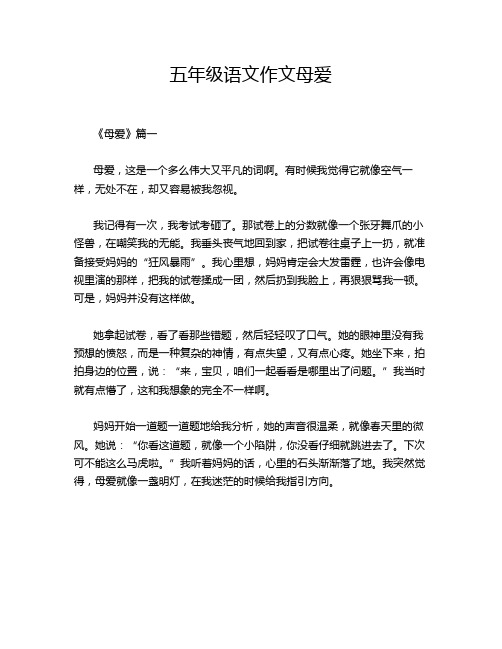 五年级语文作文母爱

《母爱》篇一

母爱，这是一个多么伟大又平凡的词啊。有时候我觉得它就像空气一样，无处不在，却又容易被我忽视。

我记得有一次，我考试考砸了。那试卷上的分数就像一个张牙舞爪的小怪兽，在嘲笑我的无能。我垂头丧气地回到家，把试卷往桌子上一扔，就准备接受妈妈的“狂风暴雨”。我心里想，妈妈肯定会大发雷霆，也许会像电视里演的那样，把我的试卷揉成一团，然后扔到我脸上，再狠狠骂我一顿。可是，妈妈并没有这样做。

她拿起试卷，看了看那些错题，然后轻轻叹了口气。她的眼神里没有我预想的愤怒，而是一种复杂的神情，有点失望，又有点心疼。她坐下来，拍拍身边的位置，说：“来，宝贝，咱们一起看看是哪里出了问题。”我当时就有点懵了，这和我想象的完全不一样啊。

妈妈开始一道题一道题地给我分析，她的声音很温柔，就像春天里的微风。她说：“你看这道题，就像一个小陷阱，你没看仔细就跳进去了。下次可不能这么马虎啦。”我听着妈妈的话，心里的石头渐渐落了地。我突然觉得，母爱就像一盏明灯，在我迷茫的时候给我指引方向。